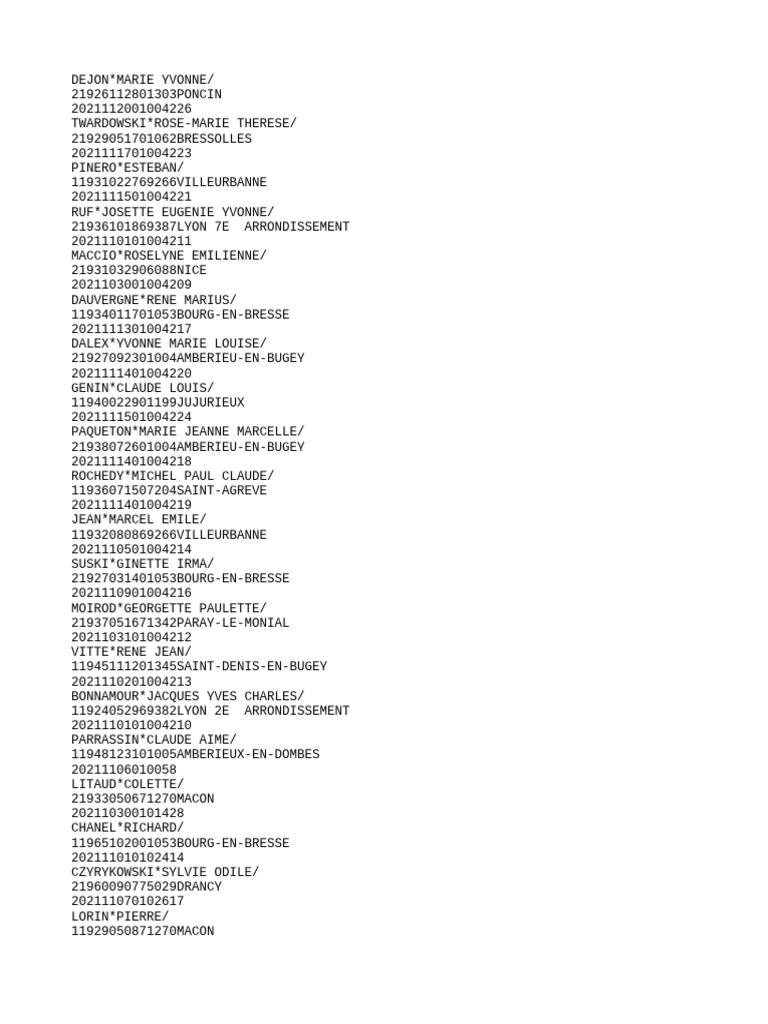 DEJON*MARIE YVONNE/
21926112801303PONCIN
2021112001004226
TWARDOWSKI*ROSE-MARIE THERESE/
21929051701062BRESSOLLES
2021111701004223
PINERO*ESTEBAN/
11931022769266VILLEURBANNE
2021111501004221
RUF*JOSETTE EUGENIE YVONNE/
21936101869387LYON 7E ARRONDISSEMENT
2021110101004211
MACCIO*ROSELYNE EMILIENNE/
21931032906088NICE
2021103001004209
DAUVERGNE*RENE MARIUS/
11934011701053BOURG-EN-BRESSE
2021111301004217
DALEX*YVONNE MARIE LOUISE/
21927092301004AMBERIEU-EN-BUGEY
2021111401004220
GENIN*CLAUDE LOUIS/
11940022901199JUJURIEUX
2021111501004224
PAQUETON*MARIE JEANNE MARCELLE/
21938072601004AMBERIEU-EN-BUGEY
2021111401004218
ROCHEDY*MICHEL PAUL CLAUDE/
11936071507204SAINT-AGREVE
2021111401004219
JEAN*MARCEL EMILE/
11932080869266VILLEURBANNE
2021110501004214
SUSKI*GINETTE IRMA/
21927031401053BOURG-EN-BRESSE
2021110901004216
MOIROD*GEORGETTE PAULETTE/
21937051671342PARAY-LE-MONIAL
2021103101004212
VITTE*RENE JEAN/
11945111201345SAINT-DENIS-EN-BUGEY
2021110201004213
BONNAMOUR*JACQUES YVES CHARLES/
11924052969382LYON 2E ARRONDISSEMENT
2021110101004210
PARRASSIN*CLAUDE AIME/
11948123101005AMBERIEUX-EN-DOMBES
20211106010058
LITAUD*COLETTE/
21933050671270MACON
202110300101428
CHANEL*RICHARD/
11965102001053BOURG-EN-BRESSE
202111010102414
CZYRYKOWSKI*SYLVIE ODILE/
21960090775029DRANCY
202111070102617
LORIN*PIERRE/
11929050871270MACON